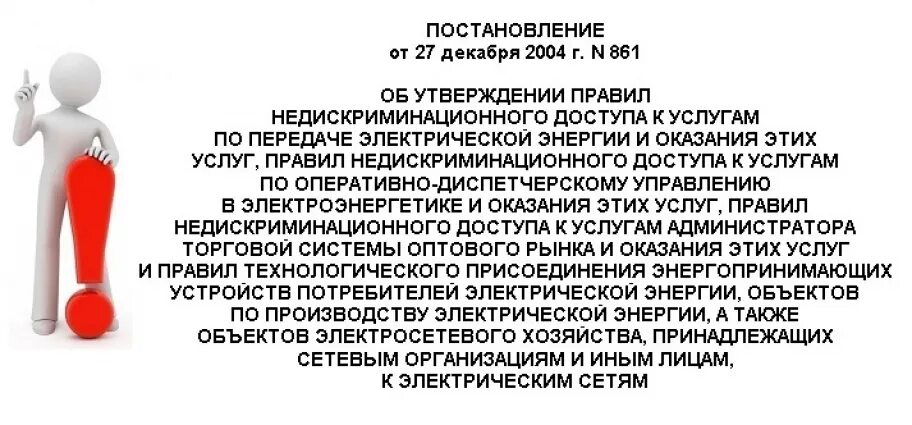 ПОСТАНОВЛЕНИЕ
от 27 декабря 2004 г. N 861

ОБ УТВЕРЖДЕНИИ ПРАВИЛ НЕДИСКРИМИНАЦИОННОГО ДОСТУПА К УСЛУГАМ ПО ПЕРЕДАЧЕ ЭЛЕКТРИЧЕСКОЙ ЭНЕРГИИ И ОКАЗАНИЯ ЭТИХ УСЛУГ, ПРАВИЛ НЕДИСКРИМИНАЦИОННОГО ДОСТУПА К УСЛУГАМ ПО ОПЕРАТИВНО-ДИСПЕТЧЕРСКОМУ УПРАВЛЕНИЮ В ЭЛЕКТРОЭНЕРГЕТИКЕ И ОКАЗАНИЯ ЭТИХ УСЛУГ, ПРАВИЛ НЕДИСКРИМИНАЦИОННОГО ДОСТУПА К УСЛУГАМ АДМИНИСТРАТОРА ТОРГОВОЙ СИСТЕМЫ ОПТОВОГО РЫНКА И ОКАЗАНИЯ ЭТИХ УСЛУГ И ПРАВИЛ ТЕХНОЛОГИЧЕСКОГО ПРИСОЕДИНЕНИЯ ЭНЕРГОПРИНИМАЮЩИХ УСТРОЙСТВ ПОТРЕБИТЕЛЕЙ ЭЛЕКТРИЧЕСКОЙ ЭНЕРГИИ, ОБЪЕКТОВ ПО ПРОИЗВОДСТВУ ЭЛЕКТРИЧЕСКОЙ ЭНЕРГИИ, А ТАКЖЕ ОБЪЕКТОВ ЭЛЕКТРОСЕТЕВОГО ХОЗЯЙСТВА, ПРИНАДЛЕЖАЩИХ СЕТЕВЫМ ОРГАНИЗАЦИЯМ И ИНЫМ ЛИЦАМ, К ЭЛЕКТРИЧЕСКИМ СЕТЯМ